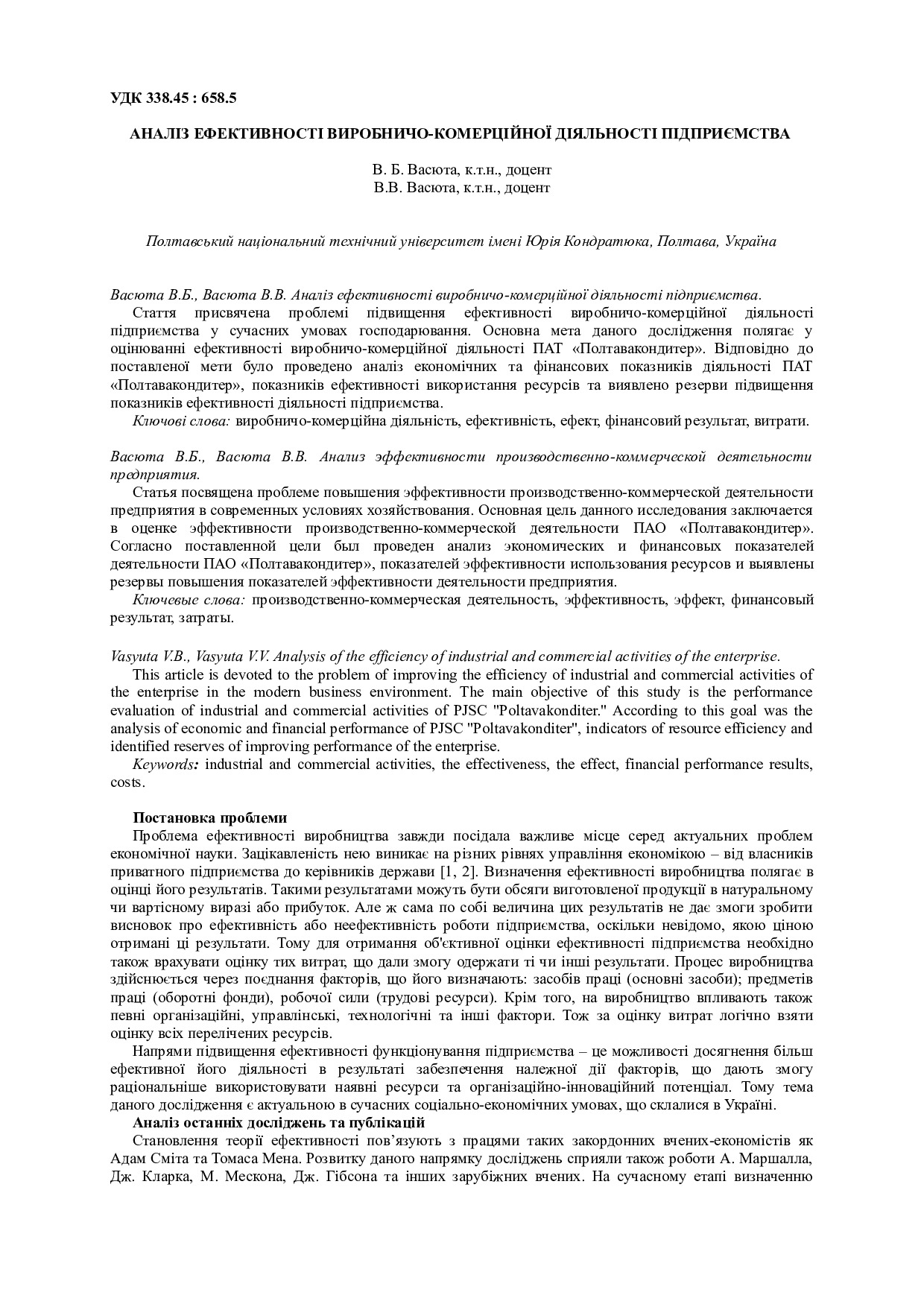 УДК 338.45 : 658.5

АНАЛІЗ ЕФЕКТИВНОСТІ ВИРОБНИЧО-КОМЕРЦІЙНОЇ ДІЯЛЬНОСТІ ПІДПРИЄМСТВА

В. Б. Васюта, к.т.н., доцент
В.В. Васюта, к.т.н., доцент

Полтавський національний технічний університет імені Юрія Кондратюка, Полтава, Україна

Васюта В.Б., Васюта В.В. Аналіз ефективності виробничо-комерційної діяльності підприємства.
Стаття присвячена проблемі підвищення ефективності виробничо-комерційної діяльності підприємства у сучасних умовах господарювання. Основна мета даного дослідження полягає у оцінюванні ефективності виробничо-комерційної діяльності ПАТ «Полтавакондитер». Відповідно до поставленої мети було проведено аналіз економічних та фінансових показників діяльності ПАТ «Полтавакондитер», показників ефективності використання ресурсів та виявлено резерви підвищення показників ефективності діяльності підприємства.
Ключові слова: виробничо-комерційна діяльність, ефективність, ефект, фінансовий результат, витрати.

Васюта В.Б., Васюта В.В. Анализ эффективности производственно-коммерческой деятельности предприятия.
Статья посвящена проблеме повышения эффективности производственно-коммерческой деятельности предприятия в современных условиях хозяйствования. Основная цель данного исследования заключается в оценке эффективности производственно-коммерческой деятельности ПАО «Полтавакондитер». Согласно поставленной цели был проведен анализ экономических и финансовых показателей деятельности ПАО «Полтавакондитер», показателей эффективности использования ресурсов и выявлены резервы повышения показателей эффективности деятельности предприятия.
Ключевые слова: производственно-коммерческая деятельность, эффективность, эффект, финансовый результат, затраты.

Vasyuta V.B., Vasyuta V.V. Analysis of the efficiency of industrial and commercial activities of the enterprise.
This article is devoted to the problem of improving the efficiency of industrial and commercial activities of the enterprise in the modern business environment. The main objective of this study is the performance evaluation of industrial and commercial activities of PJSC "Poltavakonditer." According to this goal was the analysis of economic and financial performance of PJSC "Poltavakonditer", indicators of resource efficiency and identified reserves of improving performance of the enterprise.
Keywords: industrial and commercial activities, the effectiveness, the effect, financial performance results, costs.

Постановка проблеми
Проблема ефективності виробництва завжди посідала важливе місце серед актуальних проблем економічної науки. Зацікавленість нею виникає на різних рівнях управління економікою – від власників приватного підприємства до керівників держави [1, 2]. Визначення ефективності виробництва полягає в оцінці його результатів. Такими результатами можуть бути обсяги виготовленої продукції в натуральному чи вартісному виразі або прибуток. Але ж сама по собі величина цих результатів не дає змоги зробити висновок про ефективність або неефективність роботи підприємства, оскільки невідомо, якою ціною отримані ці результати. Тому для отримання об'єктивної оцінки ефективності підприємства необхідно також врахувати оцінку тих витрат, що дали змогу одержати ті чи інші результати. Процес виробництва здійснюється через поєднання факторів, що його визначають: засобів праці (основні засоби); предметів праці (оборотні фонди), робочої сили (трудові ресурси). Крім того, на виробництво впливають також певні організаційні, управлінські, технологічні та інші фактори. Тож за оцінку витрат логічно взяти оцінку всіх перелічених ресурсів.
Напрями підвищення ефективності функціонування підприємства – це можливості досягнення більш ефективної його діяльності в результаті забезпечення належної дії факторів, що дають змогу раціональніше використовувати наявні ресурси та організаційно-інноваційний потенціал. Тому тема даного дослідження є актуальною в сучасних соціально-економічних умовах, що склалися в Україні.
Аналіз останніх досліджень та публікацій
Становлення теорії ефективності пов'язують з працями таких закордонних вчених-економістів як Адам Сміта та Томаса Мена. Розвитку даного напрямку досліджень сприяли також роботи А. Маршалла, Дж. Кларка, М. Мескона, Дж. Гібсона та інших зарубіжних вчених. На сучасному етапі визначенню